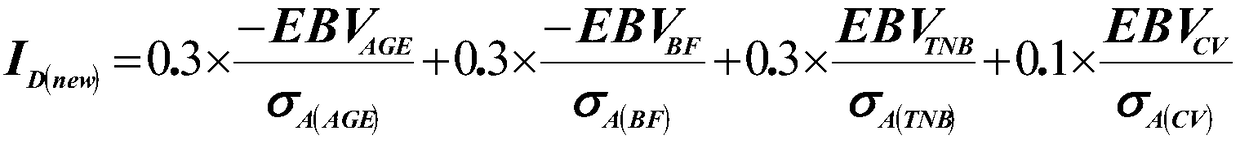 $I_{D(new)} = 0.3 \times \frac{-EBV_{AGE}}{\sigma_{A(AGE)}} + 0.3 \times \frac{-EBV_{BF}}{\sigma_{A(BF)}} + 0.3 \times \frac{EBV_{TNB}}{\sigma_{A(TNB)}} + 0.1 \times \frac{EBV_{CV}}{\sigma_{A(CV)}}$